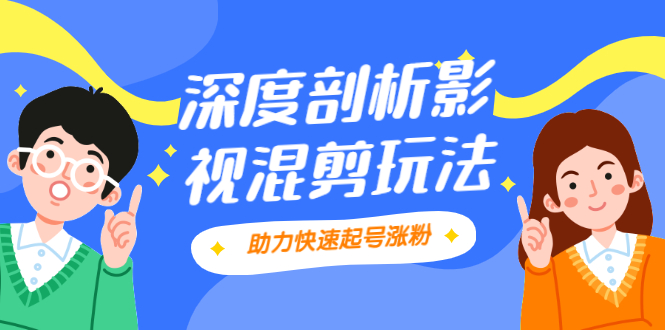 深度剖析影视混剪玩法

助力快速起号涨粉